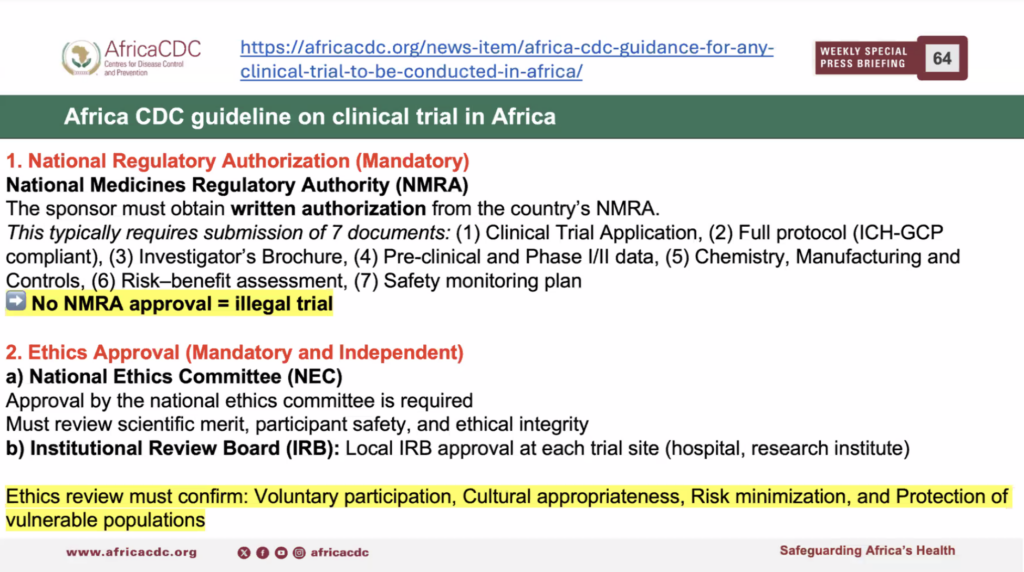 AfricaCDC
Centres for Disease Control and Prevention

https://africacdc.org/news-item/africa-cdc-guidance-for-any-clinical-trial-to-be-conducted-in-africa/

WEEKLY SPECIAL PRESS BRIEFING 64

Africa CDC guideline on clinical trial in Africa

1. National Regulatory Authorization (Mandatory)
National Medicines Regulatory Authority (NMRA)
The sponsor must obtain written authorization from the country's NMRA.
This typically requires submission of 7 documents: (1) Clinical Trial Application, (2) Full protocol (ICH-GCP compliant), (3) Investigator's Brochure, (4) Pre-clinical and Phase I/II data, (5) Chemistry, Manufacturing and Controls, (6) Risk–benefit assessment, (7) Safety monitoring plan
➡️ No NMRA approval = illegal trial

2. Ethics Approval (Mandatory and Independent)
a) National Ethics Committee (NEC)
Approval by the national ethics committee is required
Must review scientific merit, participant safety, and ethical integrity
b) Institutional Review Board (IRB): Local IRB approval at each trial site (hospital, research institute)

Ethics review must confirm: Voluntary participation, Cultural appropriateness, Risk minimization, and Protection of vulnerable populations

www.africacdc.org
africacdc
Safeguarding Africa's Health